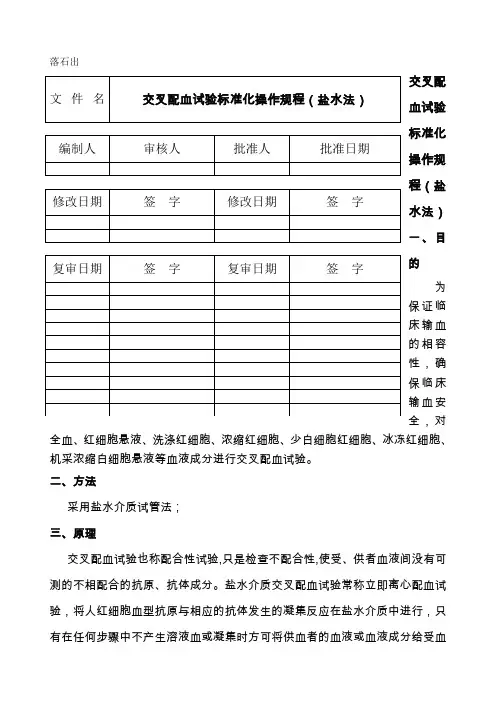 落石出

| 文 件 名 | 交叉配血试验标准化操作规程（盐水法） |
|---|---|

| 编制人 | 审核人 | 批准人 | 批准日期 |
|---|---|---|---|
| | | | |

| 修改日期 | 签 字 | 修改日期 | 签 字 |
|---|---|---|---|
| | | | |
| | | | |

| 复审日期 | 签 字 | 复审日期 | 签 字 |
|---|---|---|---|
| | | | |
| | | | |
| | | | |
| | | | |
| | | | |
| | | | |
| | | | |
| | | | |
| | | | |
| | | | |

交叉配血试验标准化操作规程（盐水法）

一、目的

为保证临床输血的相容性，确保临床输血安全，对全血、红细胞悬液、洗涤红细胞、浓缩红细胞、少白细胞红细胞、冰冻红细胞、机采浓缩白细胞悬液等血液成分进行交叉配血试验。

二、方法

采用盐水介质试管法；

三、原理

交叉配血试验也称配合性试验,只是检查不配合性,使受、供者血液间没有可测的不相配合的抗原、抗体成分。盐水介质交叉配血试验常称立即离心配血试验，将人红细胞血型抗原与相应的抗体发生的凝集反应在盐水介质中进行，只有在任何步骤中不产生溶液血或凝集时方可将供血者的血液或血液成分给受血